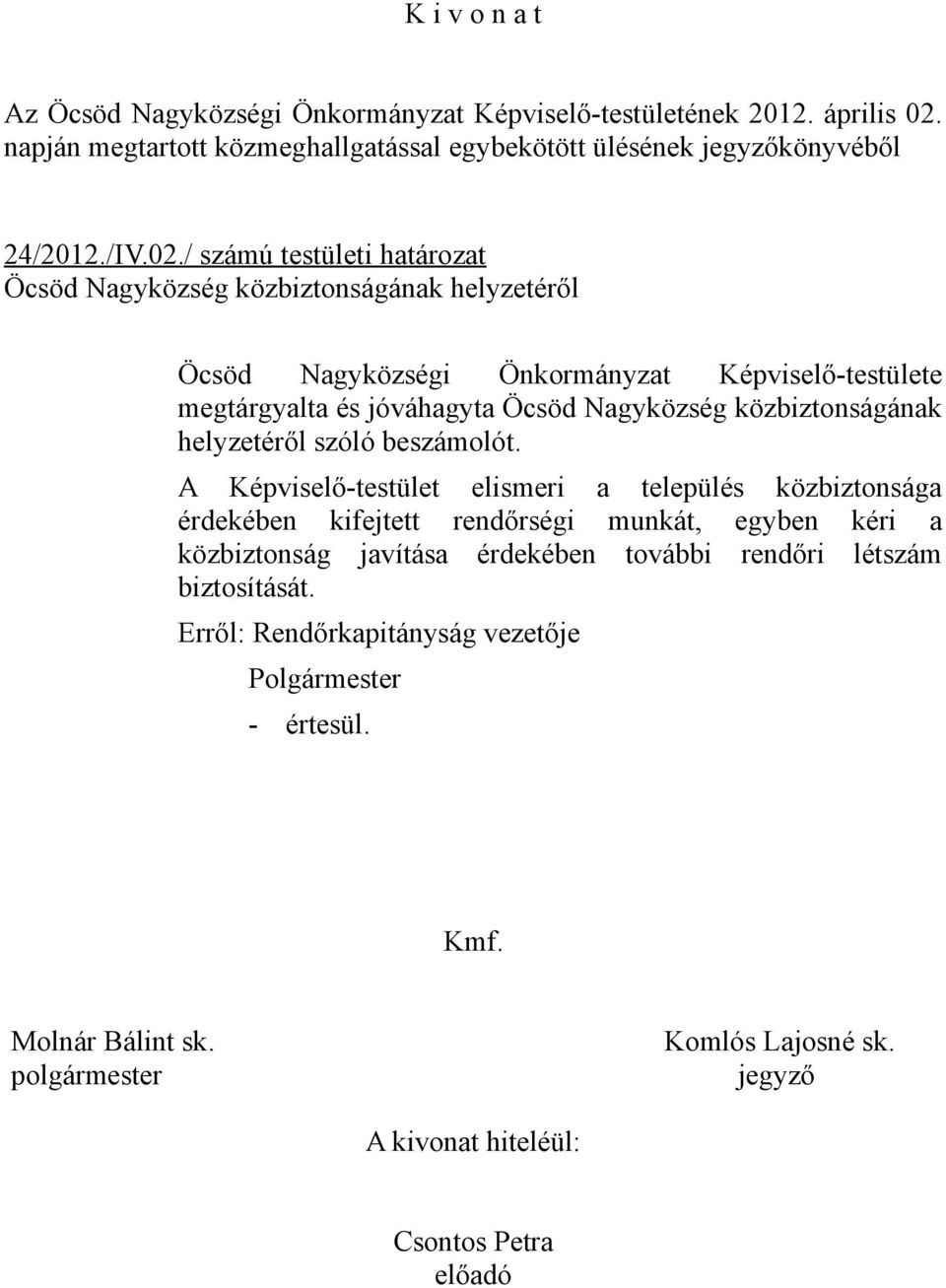 K i v o n a t

Az Öcsöd Nagyközségi Önkormányzat Képviselő-testületének 2012. április 02. napján megtartott közmeghallgatással egybekötött ülésének jegyzőkönyvéből

24/2012./IV.02./ számú testületi határozat
Öcsöd Nagyközség közbiztonságának helyzetéről

Öcsöd Nagyközségi Önkormányzat Képviselő-testülete megtárgyalta és jóváhagyta Öcsöd Nagyközség közbiztonságának helyzetéről szóló beszámolót.

A Képviselő-testület elismeri a település közbiztonsága érdekében kifejtett rendőrségi munkát, egyben kéri a közbiztonság javítása érdekében további rendőri létszám biztosítását.

Erről: Rendőrkapitányság vezetője
Polgármester
- értesül.

Kmf.

Molnár Bálint sk.
polgármester

Komlós Lajosné sk.
jegyző

A kivonat hiteléül:

Csontos Petra
előadó